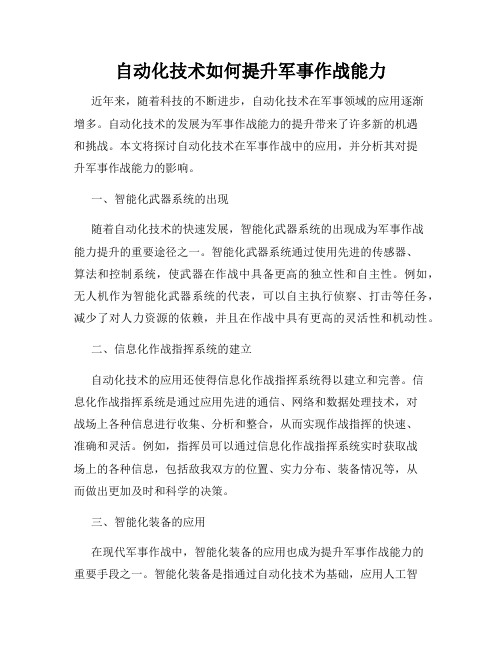 自动化技术如何提升军事作战能力

近年来，随着科技的不断进步，自动化技术在军事领域的应用逐渐增多。自动化技术的发展为军事作战能力的提升带来了许多新的机遇和挑战。本文将探讨自动化技术在军事作战中的应用，并分析其对提升军事作战能力的影响。

一、智能化武器系统的出现

随着自动化技术的快速发展，智能化武器系统的出现成为军事作战能力提升的重要途径之一。智能化武器系统通过使用先进的传感器、算法和控制系统，使武器在作战中具备更高的独立性和自主性。例如，无人机作为智能化武器系统的代表，可以自主执行侦察、打击等任务，减少了对人力资源的依赖，并且在作战中具有更高的灵活性和机动性。

二、信息化作战指挥系统的建立

自动化技术的应用还使得信息化作战指挥系统得以建立和完善。信息化作战指挥系统是通过应用先进的通信、网络和数据处理技术，对战场上各种信息进行收集、分析和整合，从而实现作战指挥的快速、准确和灵活。例如，指挥员可以通过信息化作战指挥系统实时获取战场上的各种信息，包括敌我双方的位置、实力分布、装备情况等，从而做出更加及时和科学的决策。

三、智能化装备的应用

在现代军事作战中，智能化装备的应用也成为提升军事作战能力的重要手段之一。智能化装备是指通过自动化技术为基础，应用人工智